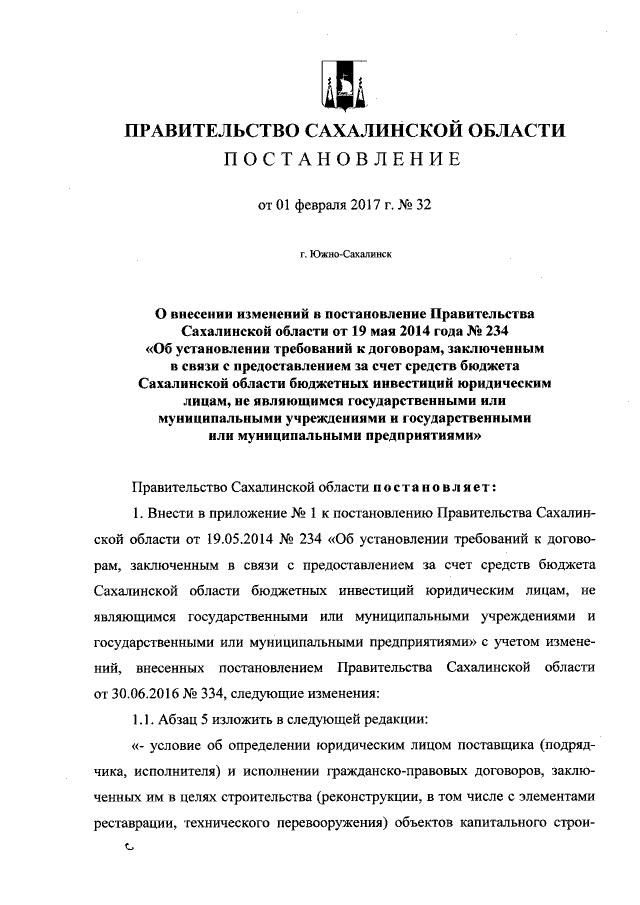 ПРАВИТЕЛЬСТВО САХАЛИНСКОЙ ОБЛАСТИ
ПОСТАНОВЛЕНИЕ

от 01 февраля 2017 г. № 32

г. Южно-Сахалинск

О внесении изменений в постановление Правительства Сахалинской области от 19 мая 2014 года № 234 «Об установлении требований к договорам, заключенным в связи с предоставлением за счет средств бюджета Сахалинской области бюджетных инвестиций юридическим лицам, не являющимся государственными или муниципальными учреждениями и государственными или муниципальными предприятиями»

Правительство Сахалинской области постановляет:

1. Внести в приложение № 1 к постановлению Правительства Сахалинской области от 19.05.2014 № 234 «Об установлении требований к договорам, заключенным в связи с предоставлением за счет средств бюджета Сахалинской области бюджетных инвестиций юридическим лицам, не являющимся государственными или муниципальными учреждениями и государственными или муниципальными предприятиями» с учетом изменений, внесенных постановлением Правительства Сахалинской области от 30.06.2016 № 334, следующие изменения:

1.1. Абзац 5 изложить в следующей редакции:

«- условие об определении юридическим лицом поставщика (подрядчика, исполнителя) и исполнении гражданско-правовых договоров, заключенных им в целях строительства (реконструкции, в том числе с элементами реставрации, технического перевооружения) объектов капитального строи-